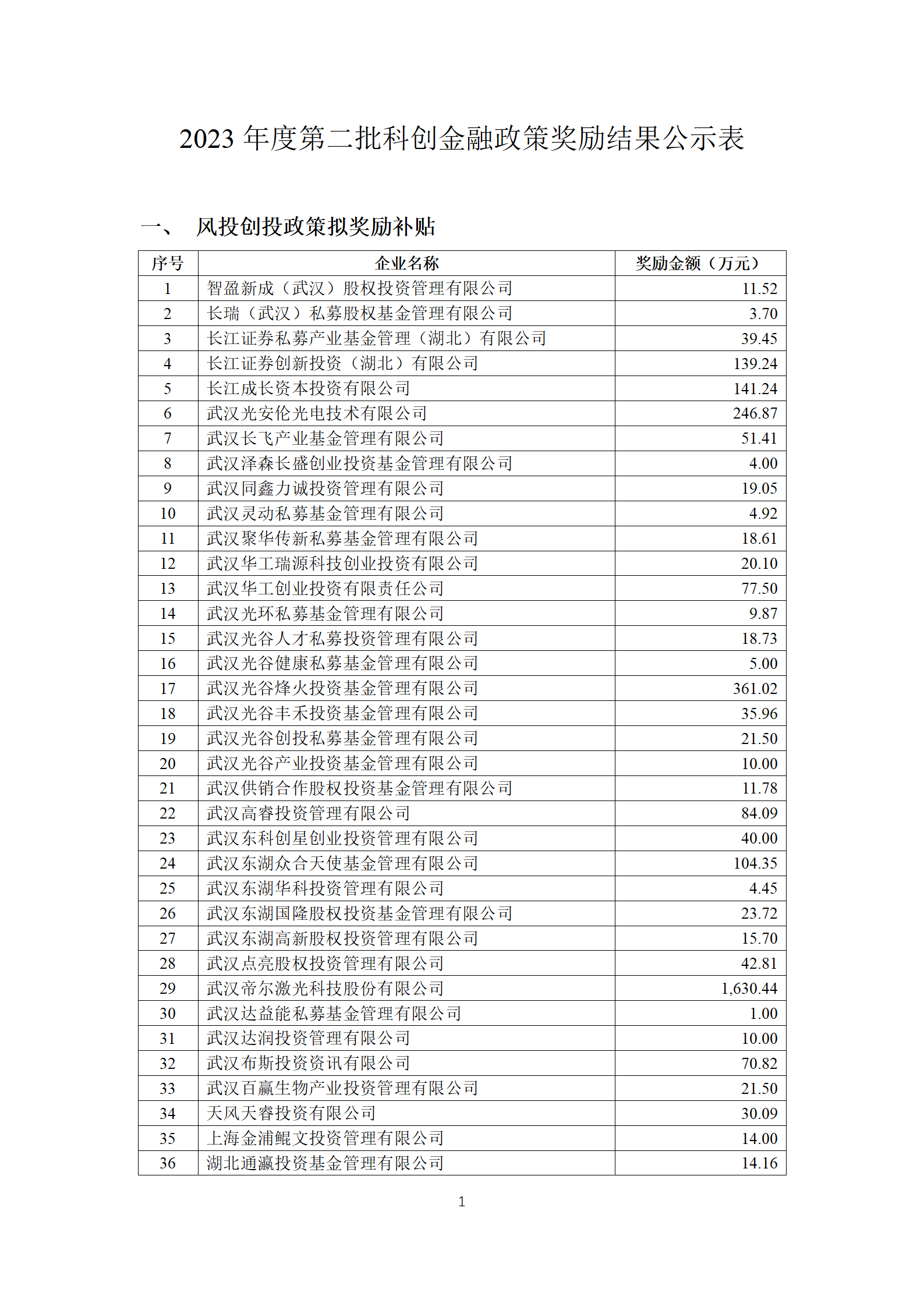 2023 年度第二批科创金融政策奖励结果公示表

一、 风投创投政策拟奖励补贴

| 序号 | 企业名称 | 奖励金额（万元） |
|---|---|---|
| 1 | 智盈新成（武汉）股权投资管理有限公司 | 11.52 |
| 2 | 长瑞（武汉）私募股权基金管理有限公司 | 3.70 |
| 3 | 长江证券私募产业基金管理（湖北）有限公司 | 39.45 |
| 4 | 长江证券创新投资（湖北）有限公司 | 139.24 |
| 5 | 长江成长资本投资有限公司 | 141.24 |
| 6 | 武汉光安伦光电技术有限公司 | 246.87 |
| 7 | 武汉长飞产业基金管理有限公司 | 51.41 |
| 8 | 武汉泽森长盛创业投资基金管理有限公司 | 4.00 |
| 9 | 武汉同鑫力诚投资管理有限公司 | 19.05 |
| 10 | 武汉灵动私募基金管理有限公司 | 4.92 |
| 11 | 武汉聚华传新私募基金管理有限公司 | 18.61 |
| 12 | 武汉华工瑞源科技创业投资有限公司 | 20.10 |
| 13 | 武汉华工创业投资有限责任公司 | 77.50 |
| 14 | 武汉光环私募基金管理有限公司 | 9.87 |
| 15 | 武汉光谷人才私募投资管理有限公司 | 18.73 |
| 16 | 武汉光谷健康私募基金管理有限公司 | 5.00 |
| 17 | 武汉光谷烽火投资基金管理有限公司 | 361.02 |
| 18 | 武汉光谷丰禾投资基金管理有限公司 | 35.96 |
| 19 | 武汉光谷创投私募基金管理有限公司 | 21.50 |
| 20 | 武汉光谷产业投资基金管理有限公司 | 10.00 |
| 21 | 武汉供销合作股权投资基金管理有限公司 | 11.78 |
| 22 | 武汉高睿投资管理有限公司 | 84.09 |
| 23 | 武汉东科创星创业投资管理有限公司 | 40.00 |
| 24 | 武汉东湖众合天使基金管理有限公司 | 104.35 |
| 25 | 武汉东湖华科投资管理有限公司 | 4.45 |
| 26 | 武汉东湖国隆股权投资基金管理有限公司 | 23.72 |
| 27 | 武汉东湖高新股权投资管理有限公司 | 15.70 |
| 28 | 武汉点亮股权投资管理有限公司 | 42.81 |
| 29 | 武汉帝尔激光科技股份有限公司 | 1,630.44 |
| 30 | 武汉达益能私募基金管理有限公司 | 1.00 |
| 31 | 武汉达润投资管理有限公司 | 10.00 |
| 32 | 武汉布斯投资资讯有限公司 | 70.82 |
| 33 | 武汉百赢生物产业投资管理有限公司 | 21.50 |
| 34 | 天风天睿投资有限公司 | 30.09 |
| 35 | 上海金浦鲲文投资管理有限公司 | 14.00 |
| 36 | 湖北通瀛投资基金管理有限公司 | 14.16 |

1